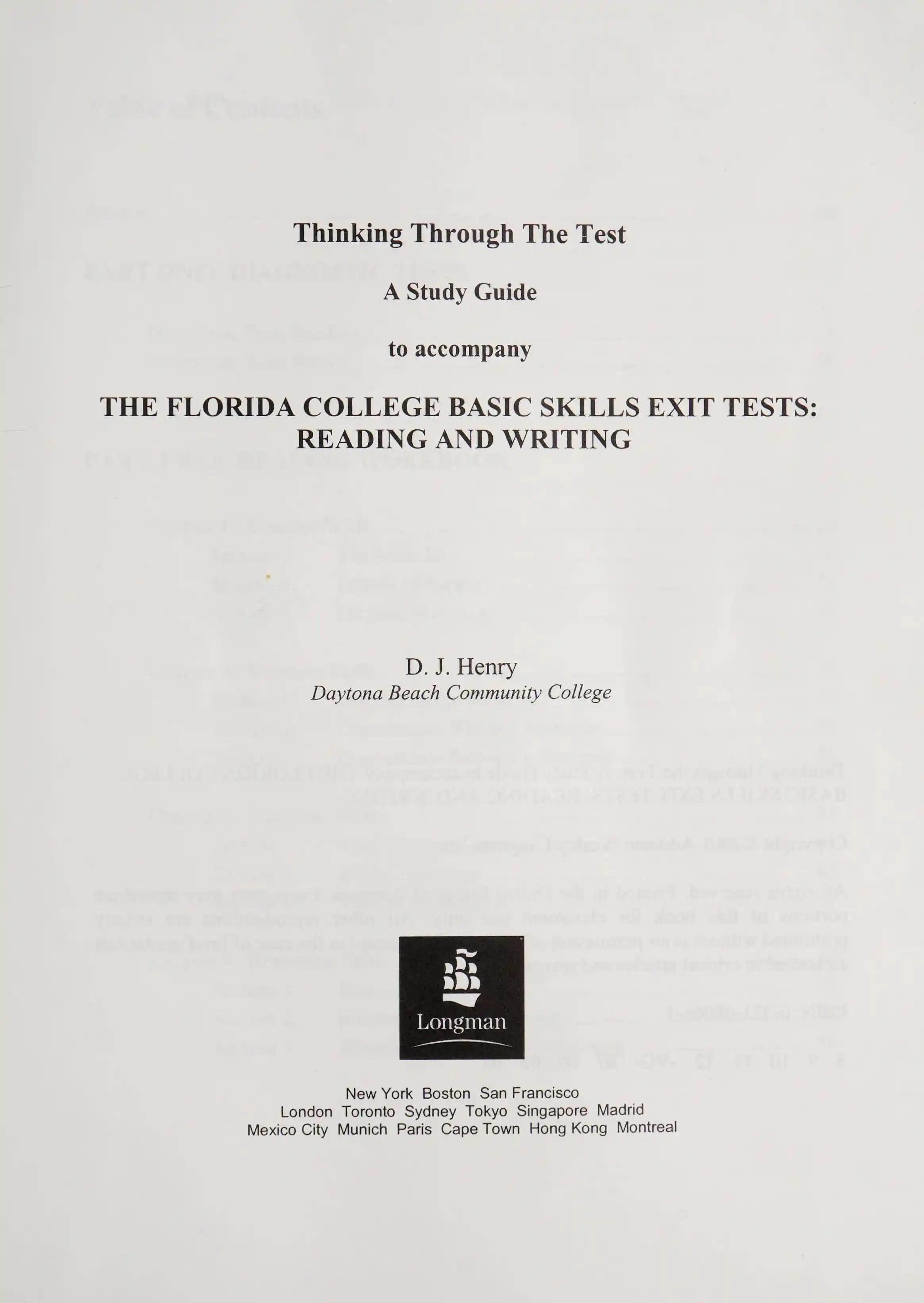 Thinking Through The Test

A Study Guide

to accompany

THE FLORIDA COLLEGE BASIC SKILLS EXIT TESTS:
READING AND WRITING

D. J. Henry
Daytona Beach Community College

Longman

New York Boston San Francisco
London Toronto Sydney Tokyo Singapore Madrid
Mexico City Munich Paris Cape Town Hong Kong Montreal